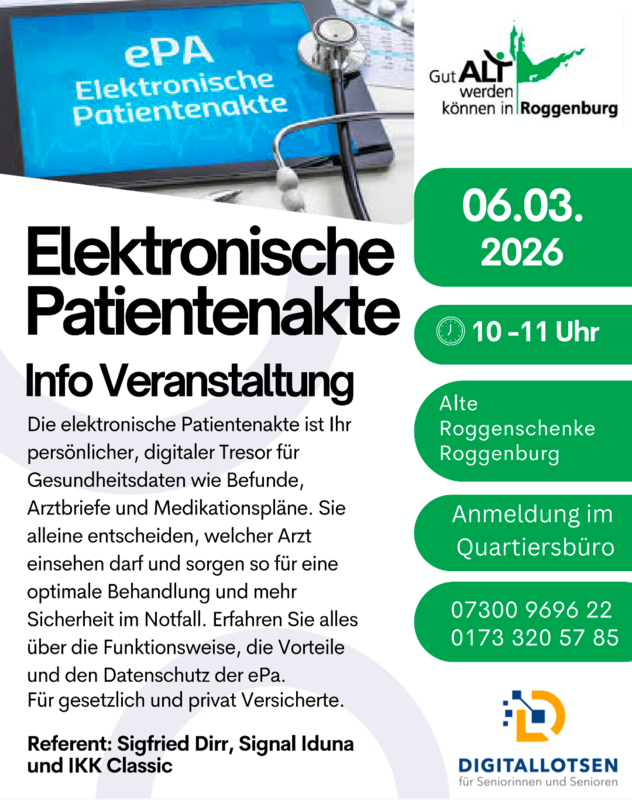 ePA
Elektronische
Patientenakte

Gut ALT werden können in Roggenburg

Elektronische Patientenakte

Info Veranstaltung

Die elektronische Patientenakte ist Ihr persönlicher, digitaler Tresor für Gesundheitsdaten wie Befunde, Arztbriefe und Medikationspläne. Sie alleine entscheiden, welcher Arzt einsehen darf und sorgen so für eine optimale Behandlung und mehr Sicherheit im Notfall. Erfahren Sie alles über die Funktionsweise, die Vorteile und den Datenschutz der ePa.
Für gesetzlich und privat Versicherte.

Referent: Sigfried Dirr, Signal Iduna und IKK Classic

06.03.
2026

10 -11 Uhr

Alte
Roggenschenke
Roggenburg

Anmeldung im
Quartiersbüro

07300 9696 22
0173 320 57 85

DIGITALLOTSEN
für Seniorinnen und Senioren